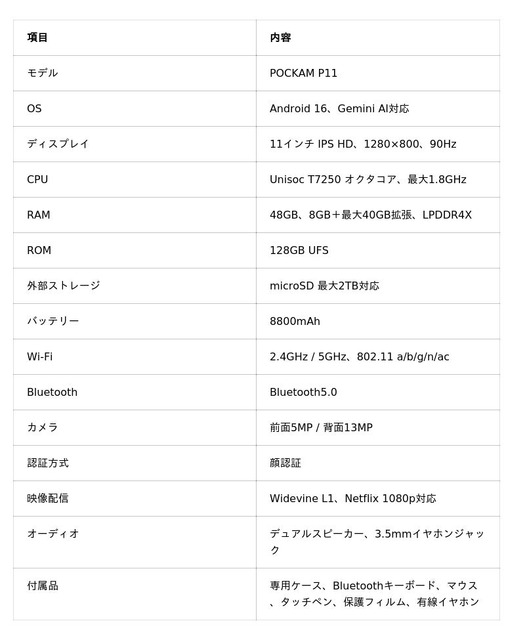 | 項目 | 内容 |
|---|---|
| モデル | POCKAM P11 |
| OS | Android 16、Gemini AI対応 |
| ディスプレイ | 11インチ IPS HD、1280×800、90Hz |
| CPU | Unisoc T7250 オクタコア、最大1.8GHz |
| RAM | 48GB、8GB＋最大40GB拡張、LPDDR4X |
| ROM | 128GB UFS |
| 外部ストレージ | microSD 最大2TB対応 |
| バッテリー | 8800mAh |
| Wi-Fi | 2.4GHz / 5GHz、802.11 a/b/g/n/ac |
| Bluetooth | Bluetooth5.0 |
| カメラ | 前面5MP / 背面13MP |
| 認証方式 | 顔認証 |
| 映像配信 | Widevine L1、Netflix 1080p対応 |
| オーディオ | デュアルスピーカー、3.5mmイヤホンジャック |
| 付属品 | 専用ケース、Bluetoothキーボード、マウス、タッチペン、保護フィルム、有線イヤホン |